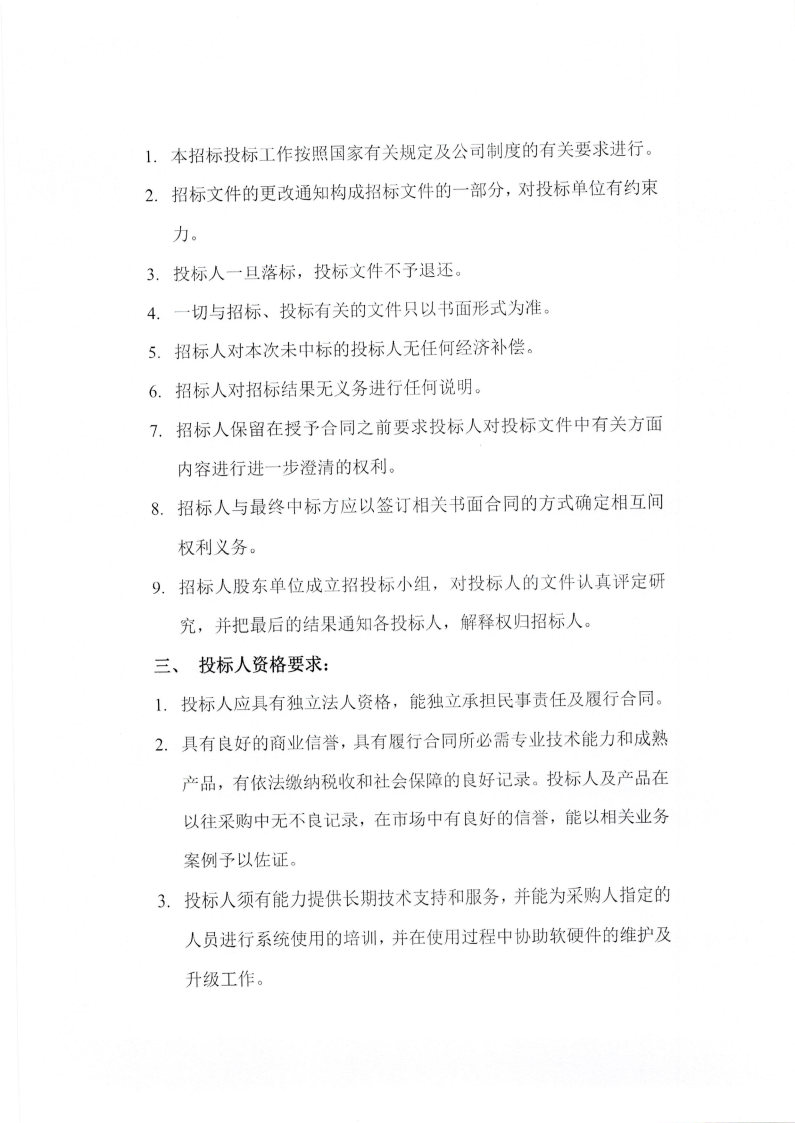 1. 本招标投标工作按照国家有关规定及公司制度的有关要求进行。

2. 招标文件的更改通知构成招标文件的一部分，对投标单位有约束力。

3. 投标人一旦落标，投标文件不予退还。

4. 一切与招标、投标有关的文件只以书面形式为准。

5. 招标人对本次未中标的投标人无任何经济补偿。

6. 招标人对招标结果无义务进行任何说明。

7. 招标人保留在授予合同之前要求投标人对投标文件中有关方面内容进行进一步澄清的权利。

8. 招标人与最终中标方应以签订相关书面合同的方式确定相互间权利义务。

9. 招标人股东单位成立招投标小组，对投标人的文件认真评定研究，并把最后的结果通知各投标人，解释权归招标人。

三、 投标人资格要求：

1. 投标人应具有独立法人资格，能独立承担民事责任及履行合同。

2. 具有良好的商业信誉，具有履行合同所必需专业技术能力和成熟产品，有依法缴纳税收和社会保障的良好记录。投标人及产品在以往采购中无不良记录，在市场中有良好的信誉，能以相关业务案例予以佐证。

3. 投标人须有能力提供长期技术支持和服务，并能为采购人指定的人员进行系统使用的培训，并在使用过程中协助软硬件的维护及升级工作。